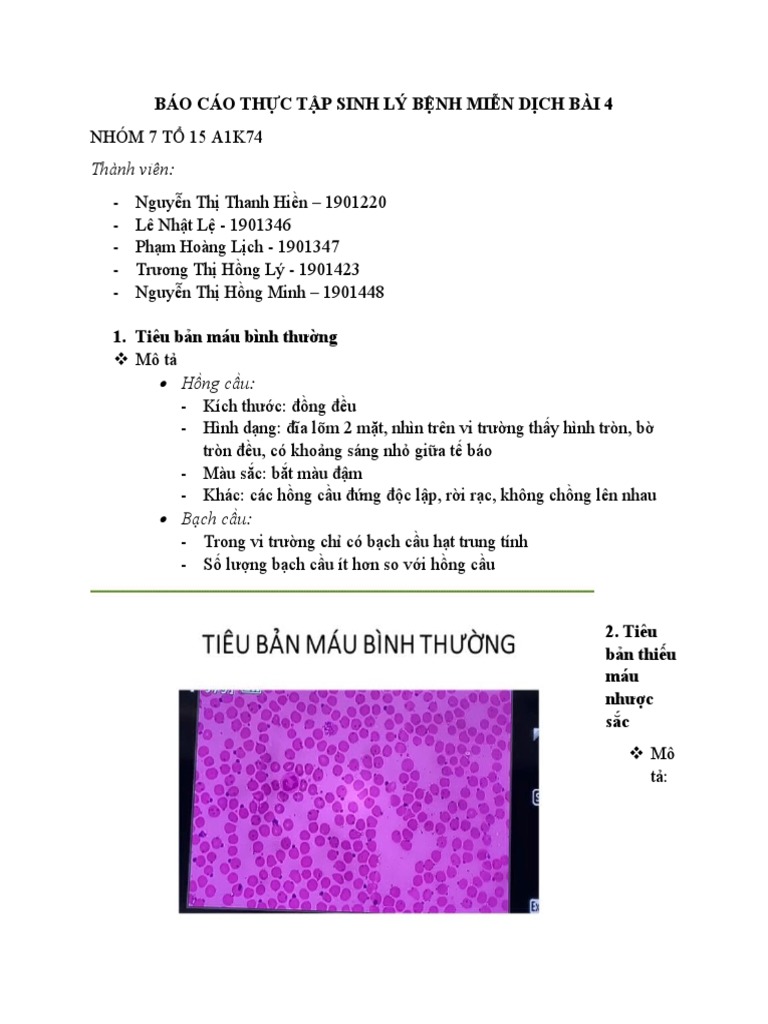 BÁO CÁO THỰC TẬP SINH LÝ BỆNH MIỄN DỊCH BÀI 4

NHÓM 7 TỔ 15 A1K74

Thành viên:

- Nguyễn Thị Thanh Hiền – 1901220
- Lê Nhật Lệ - 1901346
- Phạm Hoàng Lịch - 1901347
- Trương Thị Hồng Lý - 1901423
- Nguyễn Thị Hồng Minh – 1901448

1. Tiêu bản máu bình thường

❖ Mô tả

• Hồng cầu:
- Kích thước: đồng đều
- Hình dạng: đĩa lõm 2 mặt, nhìn trên vi trường thấy hình tròn, bờ tròn đều, có khoảng sáng nhỏ giữa tế bào
- Màu sắc: bắt màu đậm
- Khác: các hồng cầu đứng độc lập, rời rạc, không chồng lên nhau

• Bạch cầu:
- Trong vi trường chỉ có bạch cầu hạt trung tính
- Số lượng bạch cầu ít hơn so với hồng cầu

TIÊU BẢN MÁU BÌNH THƯỜNG

2. Tiêu bản thiếu máu nhược sắc

❖ Mô tả: